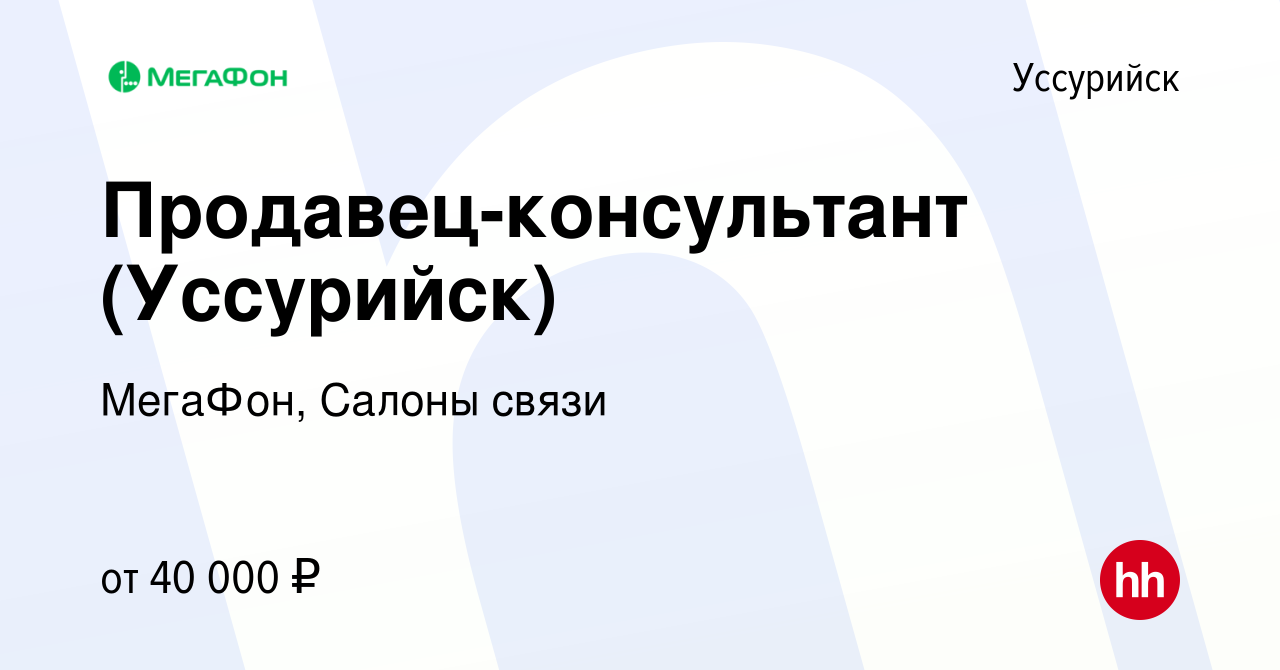 МЕГАФОН

Уссурийск

Продавец-консультант (Уссурийск)

МегаФон, Салоны связи

от 40 000 ₽

hh